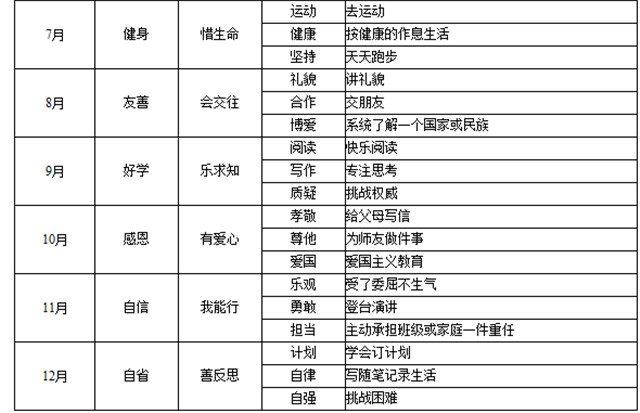 | 7月 | 健身 | 惜生命 | 运动 | 去运动 |
|---|---|---|---|---|
|  |  |  | 健康 | 按健康的作息生活 |
|  |  |  | 坚持 | 天天跑步 |
| 8月 | 友善 | 会交往 | 礼貌 | 讲礼貌 |
|  |  |  | 合作 | 交朋友 |
|  |  |  | 博爱 | 系统了解一个国家或民族 |
| 9月 | 好学 | 乐求知 | 阅读 | 快乐阅读 |
|  |  |  | 写作 | 专注思考 |
|  |  |  | 质疑 | 挑战权威 |
| 10月 | 感恩 | 有爱心 | 孝敬 | 给父母写信 |
|  |  |  | 尊他 | 为师友做件事 |
|  |  |  | 爱国 | 爱国主义教育 |
| 11月 | 自信 | 我能行 | 乐观 | 受了委屈不生气 |
|  |  |  | 勇敢 | 登台演讲 |
|  |  |  | 担当 | 主动承担班级或家庭一件重任 |
| 12月 | 自省 | 善反思 | 计划 | 学会订计划 |
|  |  |  | 自律 | 写随笔记录生活 |
|  |  |  | 自强 | 挑战困难 |